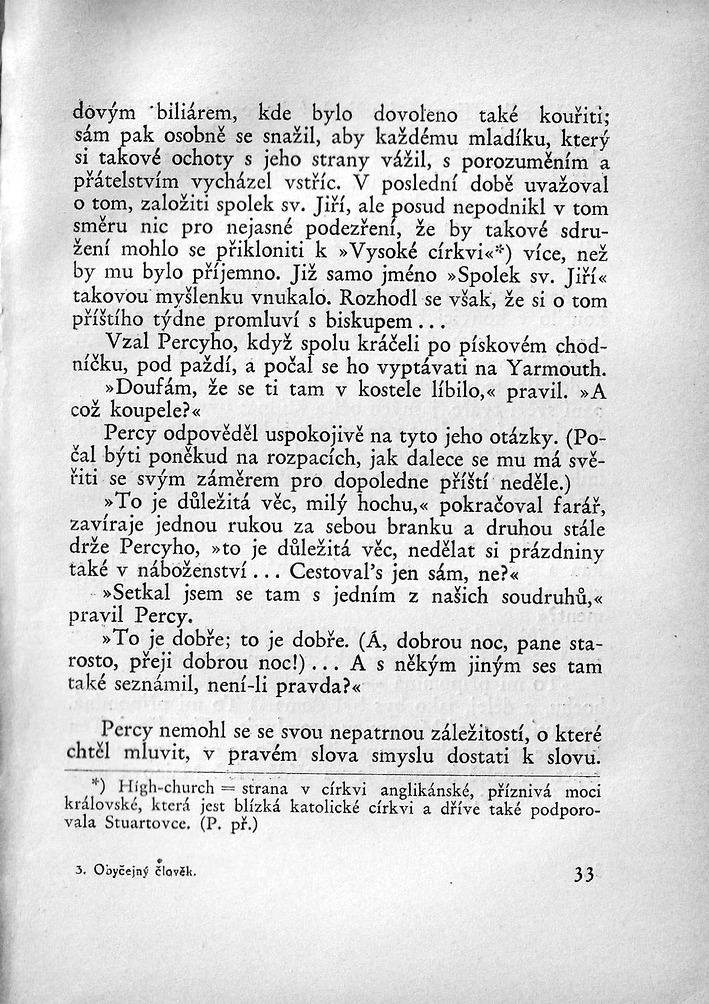 dovým biliárem, kde bylo dovoleno také kouřiti; sám pak osobně se snažil, aby každému mladíku, který si takové ochoty s jeho strany vážil, s porozuměním a přátelstvím vycházel vstříc. V poslední době uvažoval o tom, založiti spolek sv. Jiří, ale posud nepodnikl v tom směru nic pro nejasné podezření, že by takové sdružení mohlo se přikloniti k »Vysoké církvi«*) více, než by mu bylo příjemno. Již samo jméno »Spolek sv. Jiří« takovou myšlenku vnukalo. Rozhodl se však, že si o tom příštího týdne promluví s biskupem...

Vzal Percyho, když spolu kráčeli po pískovém chodníčku, pod paždí, a počal se ho vyptávati na Yarmouth.

»Doufám, že se ti tam v kostele líbilo,« pravil. »A což koupele?«

Percy odpověděl uspokojivě na tyto jeho otázky. (Počal býti poněkud na rozpacích, jak dalece se mu má svěřiti se svým záměrem pro dopoledne příští neděle.)

»To je důležitá věc, milý hochu,« pokračoval farář, zavíraje jednou rukou za sebou branku a druhou stále drže Percyho, »to je důležitá věc, nedělat si prázdniny také v náboženství... Cestoval's jen sám, ne?«

»Setkal jsem se tam s jedním z našich soudruhů,« pravil Percy.

»To je dobře; to je dobře. (Á, dobrou noc, pane starosto, přeji dobrou noc!)... A s někým jiným ses tam také seznámil, není-li pravda?«

Percy nemohl se se svou nepatrnou záležitostí, o které chtěl mluvit, v pravém slova smyslu dostati k slovu.

*) High-church = strana v církvi anglikánské, příznivá moci královské, která jest blízká katolické církvi a dříve také podporovala Stuartovce. (P. př.)

3. Obyčejný člověk.

33